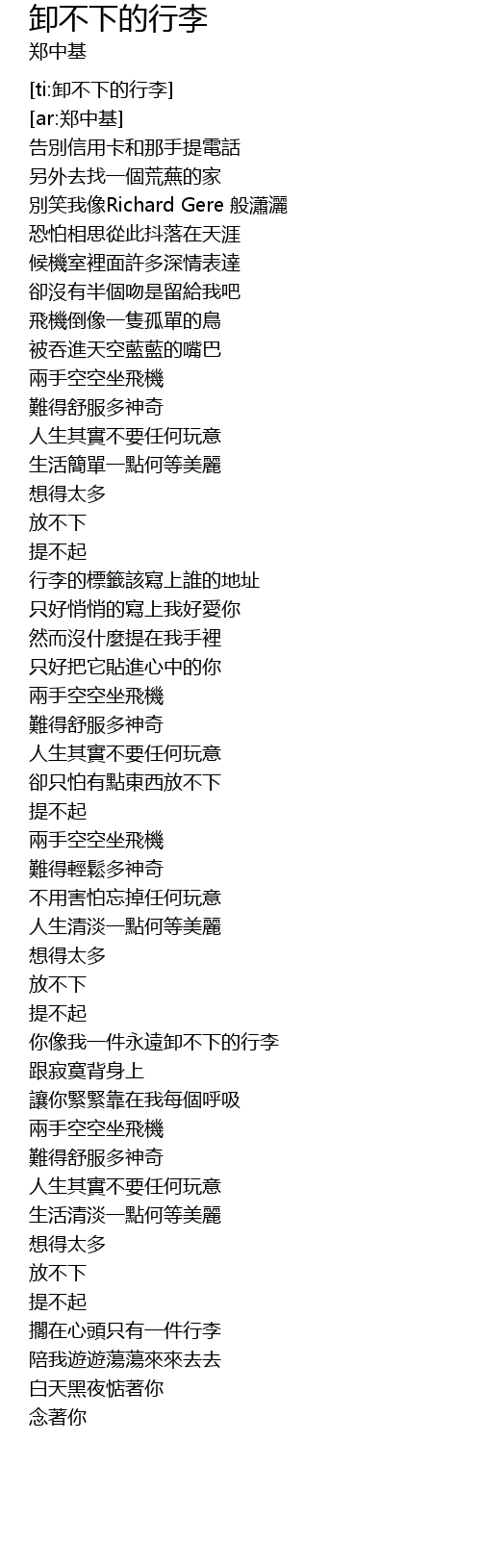 卸不下的行李
郑中基

[ti:卸不下的行李]
[ar:郑中基]
告別信用卡和那手提電話
另外去找一個荒蕪的家
別笑我像Richard Gere 般瀟灑
恐怕相思從此抖落在天涯
候機室裡面許多深情表達
卻沒有半個吻是留給我吧
飛機倒像一隻孤單的鳥
被吞進天空藍藍的嘴巴
兩手空空坐飛機
難得舒服多神奇
人生其實不要任何玩意
生活簡單一點何等美麗
想得太多
放不下
提不起
行李的標籤該寫上誰的地址
只好悄悄的寫上我好愛你
然而沒什麼提在我手裡
只好把它貼進心中的你
兩手空空坐飛機
難得舒服多神奇
人生其實不要任何玩意
卻只怕有點東西放不下
提不起
兩手空空坐飛機
難得輕鬆多神奇
不用害怕忘掉任何玩意
人生清淡一點何等美麗
想得太多
放不下
提不起
你像我一件永遠卸不下的行李
跟寂寞背身上
讓你緊緊靠在我每個呼吸
兩手空空坐飛機
難得舒服多神奇
人生其實不要任何玩意
生活清淡一點何等美麗
想得太多
放不下
提不起
擱在心頭只有一件行李
陪我遊遊蕩蕩來來去去
白天黑夜惦著你
念著你